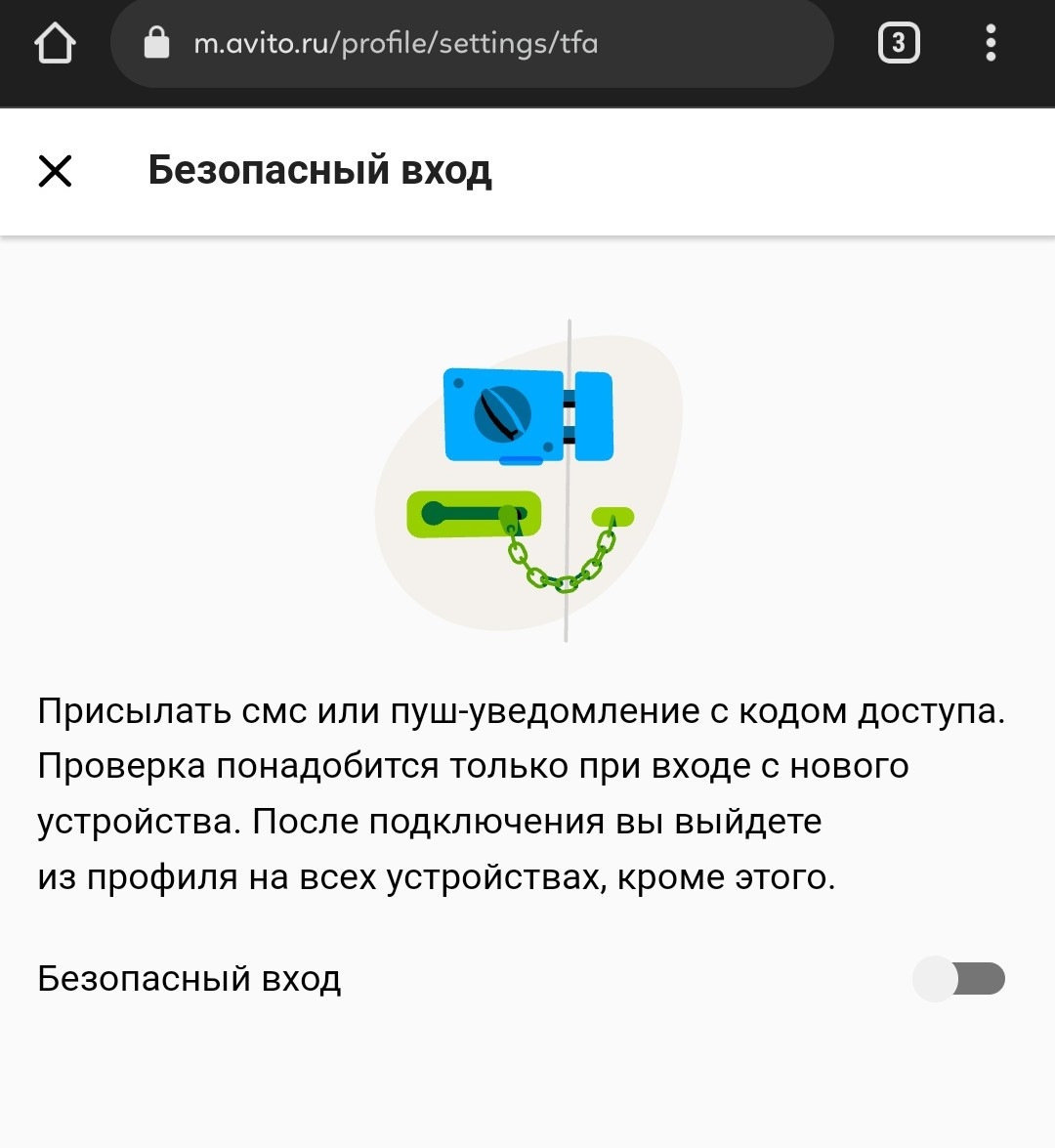 m.avito.ru/profile/settings/tfa

3

Безопасный вход

Присылать смс или пуш-уведомление с кодом доступа. Проверка понадобится только при входе с нового устройства. После подключения вы выйдете из профиля на всех устройствах, кроме этого.

Безопасный вход